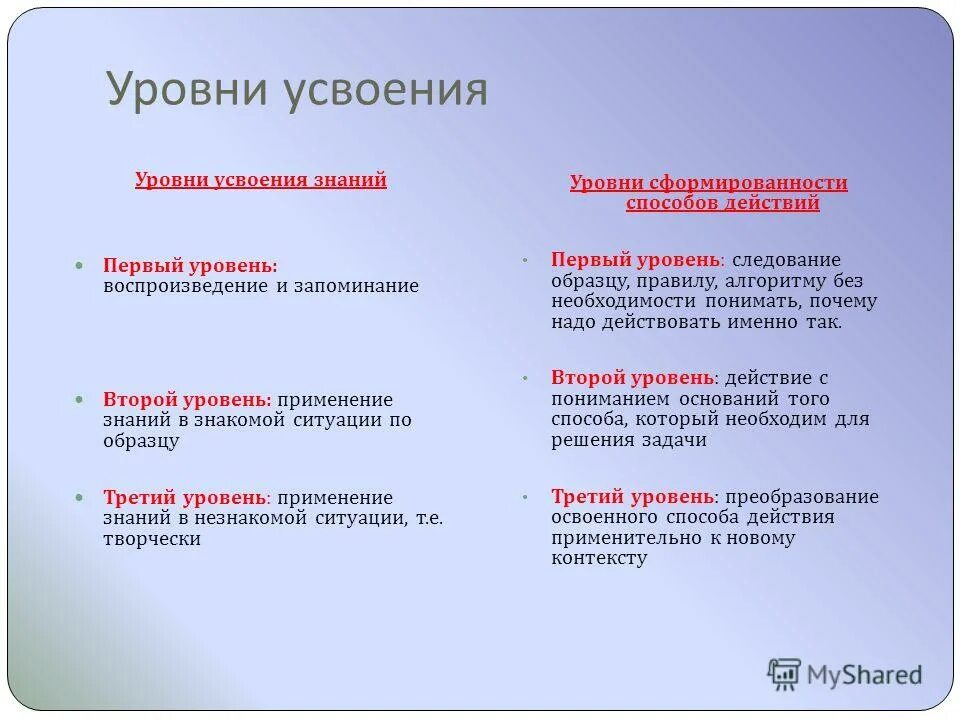 Уровни усвоения

Уровни усвоения знаний

Первый уровень: воспроизведение и запоминание

Второй уровень: применение знаний в знакомой ситуации по образцу

Третий уровень: применение знаний в незнакомой ситуации, т.е. творчески

Уровни сформированности способов действий

Первый уровень: следование образцу, правилу, алгоритму без необходимости понимать, почему надо действовать именно так.

Второй уровень: действие с пониманием оснований того способа, который необходим для решения задачи

Третий уровень: преобразование освоенного способа действия применительно к новому контексту

MyShared